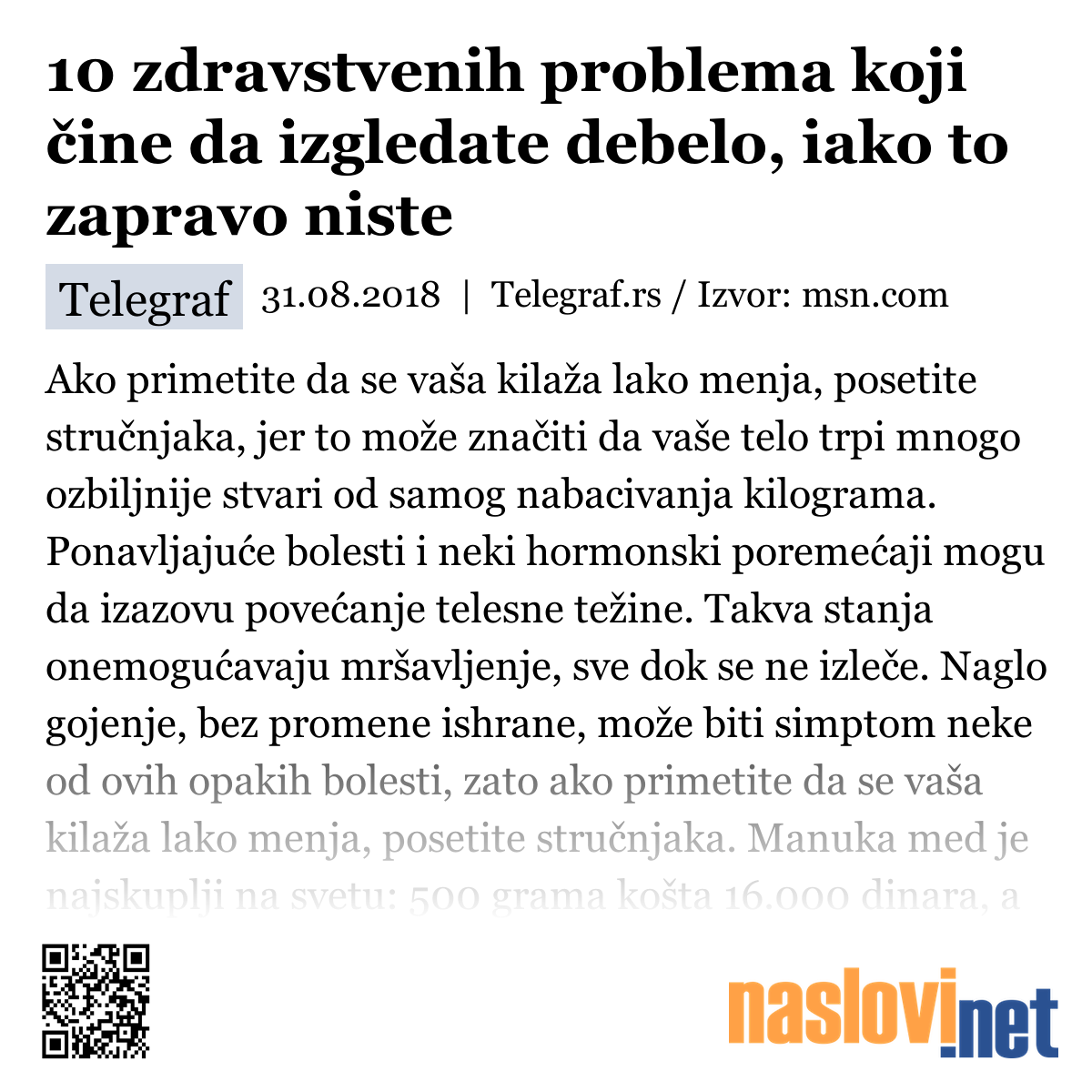 10 zdravstvenih problema koji čine da izgledate debelo, iako to zapravo niste

Telegraf 31.08.2018 | Telegraf.rs / Izvor: msn.com

Ako primetite da se vaša kilaža lako menja, posetite stručnjaka, jer to može značiti da vaše telo trpi mnogo ozbiljnije stvari od samog nabacivanja kilograma. Ponavljajuće bolesti i neki hormonski poremećaji mogu da izazovu povećanje telesne težine. Takva stanja onemogućavaju mršavljenje, sve dok se ne izleče. Naglo gojenje, bez promene ishrane, može biti simptom neke od ovih opakih bolesti, zato ako primetite da se vaša kilaža lako menja, posetite stručnjaka. Manuka med je najskuplji na svetu: 500 grama košta 16.000 dinara, a

naslovi.net